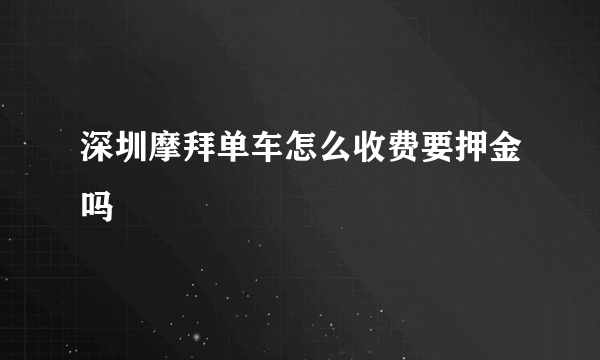 深圳摩拜单车怎么收费要押金吗